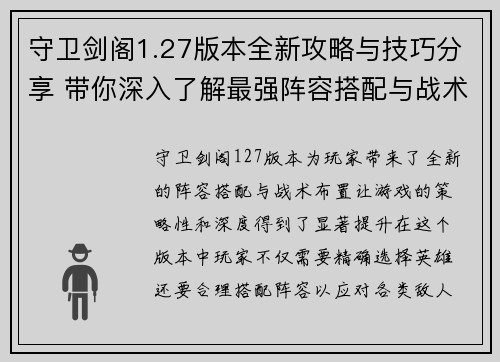 守卫剑阁1.27版本全新攻略与技巧分享 带你深入了解最强阵容搭配与战术

守卫剑阁127版本为玩家带来了全新的阵容搭配与战术布置让游戏的策略性和深度得到了显著提升在这个版本中玩家不仅需要精确选择英雄还要合理搭配阵容以应对各类敌人